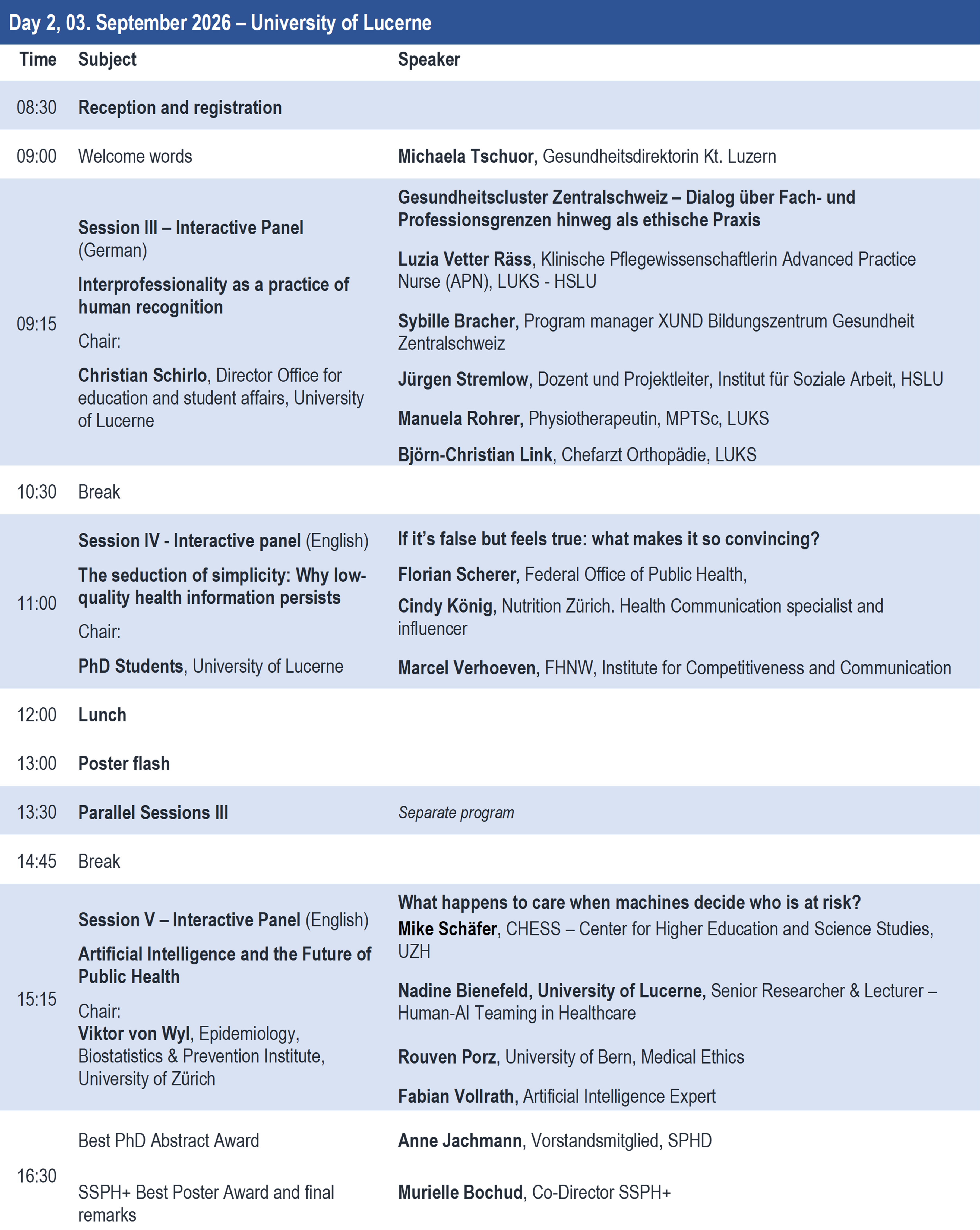 Day 2, 03. September 2026 – University of Lucerne

| Time | Subject | Speaker |
|---|---|---|
| 08:30 | Reception and registration | |
| 09:00 | Welcome words | Michaela Tschuor, Gesundheitsdirektorin Kt. Luzern |
| 09:15 | Session III – Interactive Panel (German) Interprofessionality as a practice of human recognition Chair: Christian Schirlo, Director Office for education and student affairs, University of Lucerne | Gesundheitscluster Zentralschweiz – Dialog über Fach- und Professionsgrenzen hinweg als ethische Praxis Luzia Vetter Räss, Klinische Pflegewissenschaftlerin Advanced Practice Nurse (APN), LUKS - HSLU Sybille Bracher, Program manager XUND Bildungszentrum Gesundheit Zentralschweiz Jürgen Stremlow, Dozent und Projektleiter, Institut für Soziale Arbeit, HSLU Manuela Rohrer, Physiotherapeutin, MPTSc, LUKS Björn-Christian Link, Chefarzt Orthopädie, LUKS |
| 10:30 | Break | |
| 11:00 | Session IV - Interactive panel (English) The seduction of simplicity: Why low-quality health information persists Chair: PhD Students, University of Lucerne | If it's false but feels true: what makes it so convincing? Florian Scherer, Federal Office of Public Health, Cindy König, Nutrition Zürich. Health Communication specialist and influencer Marcel Verhoeven, FHNW, Institute for Competitiveness and Communication |
| 12:00 | Lunch | |
| 13:00 | Poster flash | |
| 13:30 | Parallel Sessions III | Separate program |
| 14:45 | Break | |
| 15:15 | Session V – Interactive Panel (English) Artificial Intelligence and the Future of Public Health Chair: Viktor von Wyl, Epidemiology, Biostatistics & Prevention Institute, University of Zürich | What happens to care when machines decide who is at risk? Mike Schäfer, CHESS – Center for Higher Education and Science Studies, UZH Nadine Bienefeld, University of Lucerne, Senior Researcher & Lecturer – Human-AI Teaming in Healthcare Rouven Porz, University of Bern, Medical Ethics Fabian Vollrath, Artificial Intelligence Expert |
| 16:30 | Best PhD Abstract Award SSPH+ Best Poster Award and final remarks | Anne Jachmann, Vorstandsmitglied, SPHD Murielle Bochud, Co-Director SSPH+ |